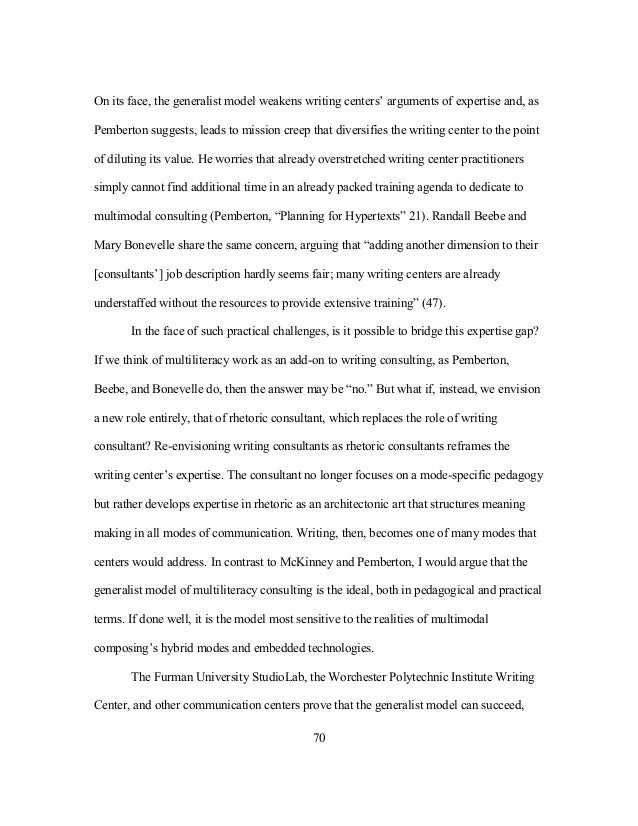 On its face, the generalist model weakens writing centers' arguments of expertise and, as Pemberton suggests, leads to mission creep that diversifies the writing center to the point of diluting its value. He worries that already overstretched writing center practitioners simply cannot find additional time in an already packed training agenda to dedicate to multimodal consulting (Pemberton, "Planning for Hypertexts" 21). Randall Beebe and Mary Bonevelle share the same concern, arguing that "adding another dimension to their [consultants'] job description hardly seems fair; many writing centers are already understaffed without the resources to provide extensive training" (47).

In the face of such practical challenges, is it possible to bridge this expertise gap? If we think of multiliteracy work as an add-on to writing consulting, as Pemberton, Beebe, and Bonevelle do, then the answer may be "no." But what if, instead, we envision a new role entirely, that of rhetoric consultant, which replaces the role of writing consultant? Re-envisioning writing consultants as rhetoric consultants reframes the writing center's expertise. The consultant no longer focuses on a mode-specific pedagogy but rather develops expertise in rhetoric as an architectonic art that structures meaning making in all modes of communication. Writing, then, becomes one of many modes that centers would address. In contrast to McKinney and Pemberton, I would argue that the generalist model of multiliteracy consulting is the ideal, both in pedagogical and practical terms. If done well, it is the model most sensitive to the realities of multimodal composing's hybrid modes and embedded technologies.

The Furman University StudioLab, the Worchester Polytechnic Institute Writing Center, and other communication centers prove that the generalist model can succeed,

70